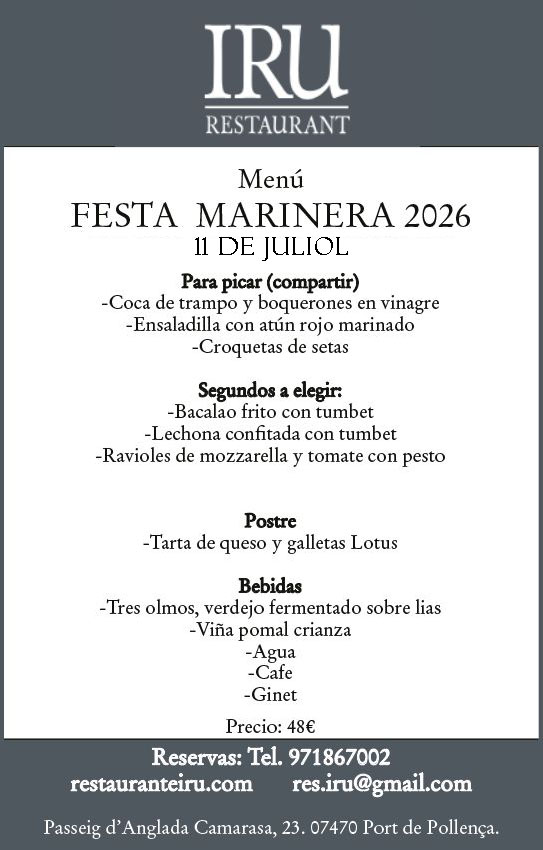 IRU
RESTAURANT

Menú
FESTA MARINERA 2026
11 DE JULIOL

Para picar (compartir)
-Coca de trampo y boquerones en vinagre
-Ensaladilla con atún rojo marinado
-Croquetas de setas

Segundos a elegir:
-Bacalao frito con tumbet
-Lechona confitada con tumbet
-Ravioles de mozzarella y tomate con pesto

Postre
-Tarta de queso y galletas Lotus

Bebidas
-Tres olmos, verdejo fermentado sobre lias
-Viña pomal crianza
-Agua
-Cafe
-Ginet

Precio: 48€

Reservas: Tel. 971867002
restauranteiru.com res.iru@gmail.com

Passeig d'Anglada Camarasa, 23. 07470 Port de Pollença.